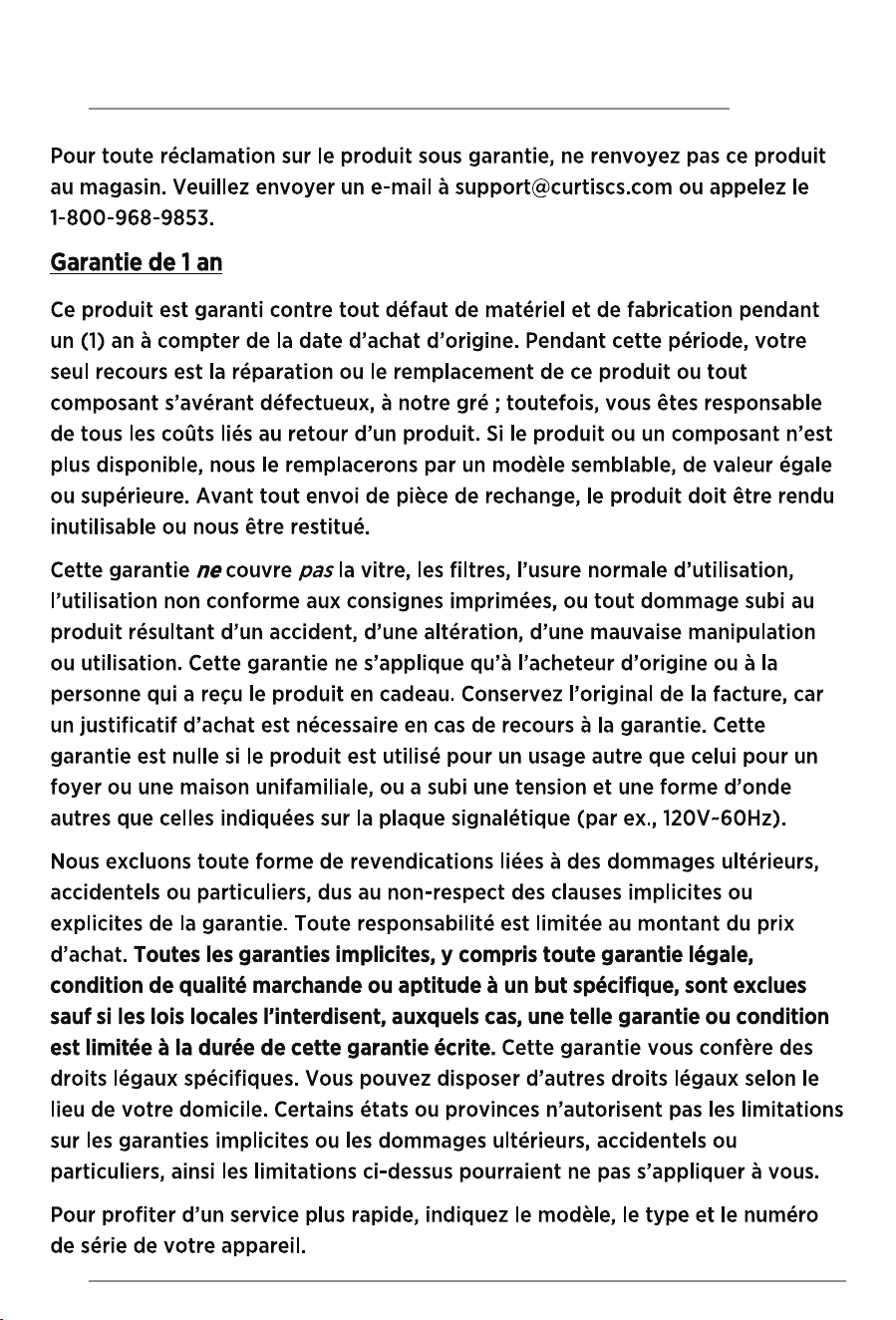 Pour toute réclamation sur le produit sous garantie, ne renvoyez pas ce produit au magasin. Veuillez envoyer un e-mail à support@curtiscs.com ou appelez le 1-800-968-9853.

Garantie de 1 an

Ce produit est garanti contre tout défaut de matériel et de fabrication pendant un (1) an à compter de la date d'achat d'origine. Pendant cette période, votre seul recours est la réparation ou le remplacement de ce produit ou tout composant s'avérant défectueux, à notre gré ; toutefois, vous êtes responsable de tous les coûts liés au retour d'un produit. Si le produit ou un composant n'est plus disponible, nous le remplacerons par un modèle semblable, de valeur égale ou supérieure. Avant tout envoi de pièce de rechange, le produit doit être rendu inutilisable ou nous être restitué.

Cette garantie ne couvre pas la vitre, les filtres, l'usure normale d'utilisation, l'utilisation non conforme aux consignes imprimées, ou tout dommage subi au produit résultant d'un accident, d'une altération, d'une mauvaise manipulation ou utilisation. Cette garantie ne s'applique qu'à l'acheteur d'origine ou à la personne qui a reçu le produit en cadeau. Conservez l'original de la facture, car un justificatif d'achat est nécessaire en cas de recours à la garantie. Cette garantie est nulle si le produit est utilisé pour un usage autre que celui pour un foyer ou une maison unifamiliale, ou a subi une tension et une forme d'onde autres que celles indiquées sur la plaque signalétique (par ex., 120V~60Hz).

Nous excluons toute forme de revendications liées à des dommages ultérieurs, accidentels ou particuliers, dus au non-respect des clauses implicites ou explicites de la garantie. Toute responsabilité est limitée au montant du prix d'achat. Toutes les garanties implicites, y compris toute garantie légale, condition de qualité marchande ou aptitude à un but spécifique, sont exclues sauf si les lois locales l'interdisent, auxquels cas, une telle garantie ou condition est limitée à la durée de cette garantie écrite. Cette garantie vous confère des droits légaux spécifiques. Vous pouvez disposer d'autres droits légaux selon le lieu de votre domicile. Certains états ou provinces n'autorisent pas les limitations sur les garanties implicites ou les dommages ultérieurs, accidentels ou particuliers, ainsi les limitations ci-dessus pourraient ne pas s'appliquer à vous.

Pour profiter d'un service plus rapide, indiquez le modèle, le type et le numéro de série de votre appareil.